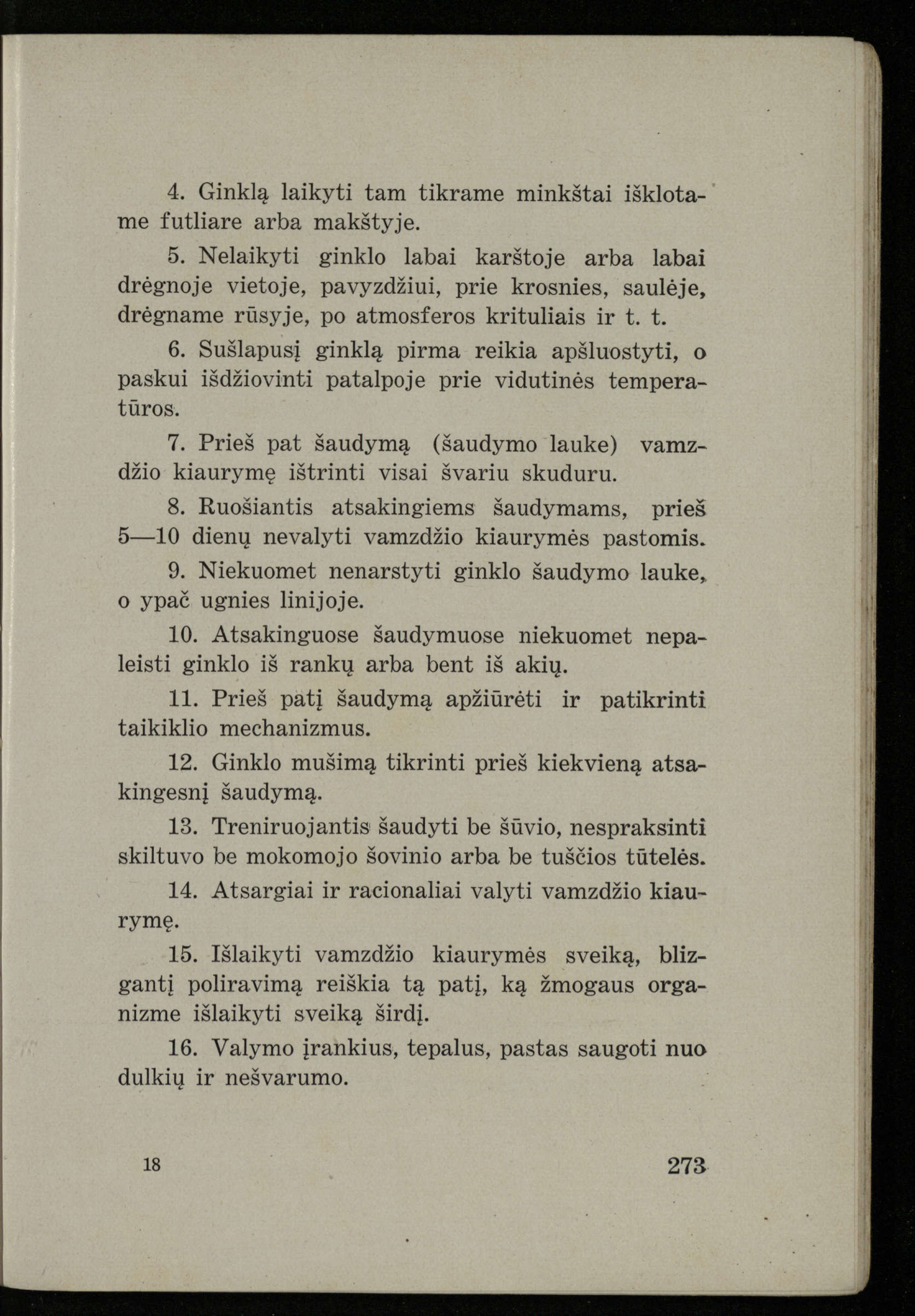 4. Ginklą laikyti tam tikrame minkštai išklotame futliare arba makštyje.

5. Nelaikyti ginklo labai karštoje arba labai drėgnoje vietoje, pavyzdžiui, prie krosnies, saulėje, drėgname rūsyje, po atmosferos krituliais ir t. t.

6. Sušlapusį ginklą pirma reikia apšluostyti, o paskui išdžiovinti patalpoje prie vidutinės temperatūros.

7. Prieš pat šaudymą (šaudymo lauke) vamzdžio kiaurymę ištrinti visai švariu skuduru.

8. Ruošiantis atsakingiems šaudymams, prieš 5—10 dienų nevalyti vamzdžio kiaurymės pastomis.

9. Niekuomet nenarstyti ginklo šaudymo lauke, o ypač ugnies linijoje.

10. Atsakinguose šaudymuose niekuomet nepaleisti ginklo iš rankų arba bent iš akių.

11. Prieš patį šaudymą apžiūrėti ir patikrinti taikiklio mechanizmus.

12. Ginklo mušimą tikrinti prieš kiekvieną atsakingesnį šaudymą.

13. Treniruojantis šaudyti be šūvio, nespraksinti skiltuvo be mokomojo šovinio arba be tuščios tūtelės.

14. Atsargiai ir racionaliai valyti vamzdžio kiaurymę.

15. Išlaikyti vamzdžio kiaurymės sveiką, blizgantį poliravimą reiškia tą patį, ką žmogaus organizme išlaikyti sveiką širdį.

16. Valymo įrankius, tepalus, pastas saugoti nuo dulkių ir nešvarumo.

18

273